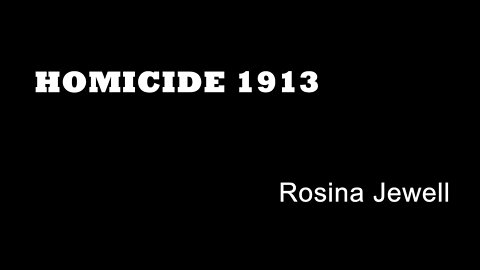 HOMICIDE 1913

Rosina Jewell